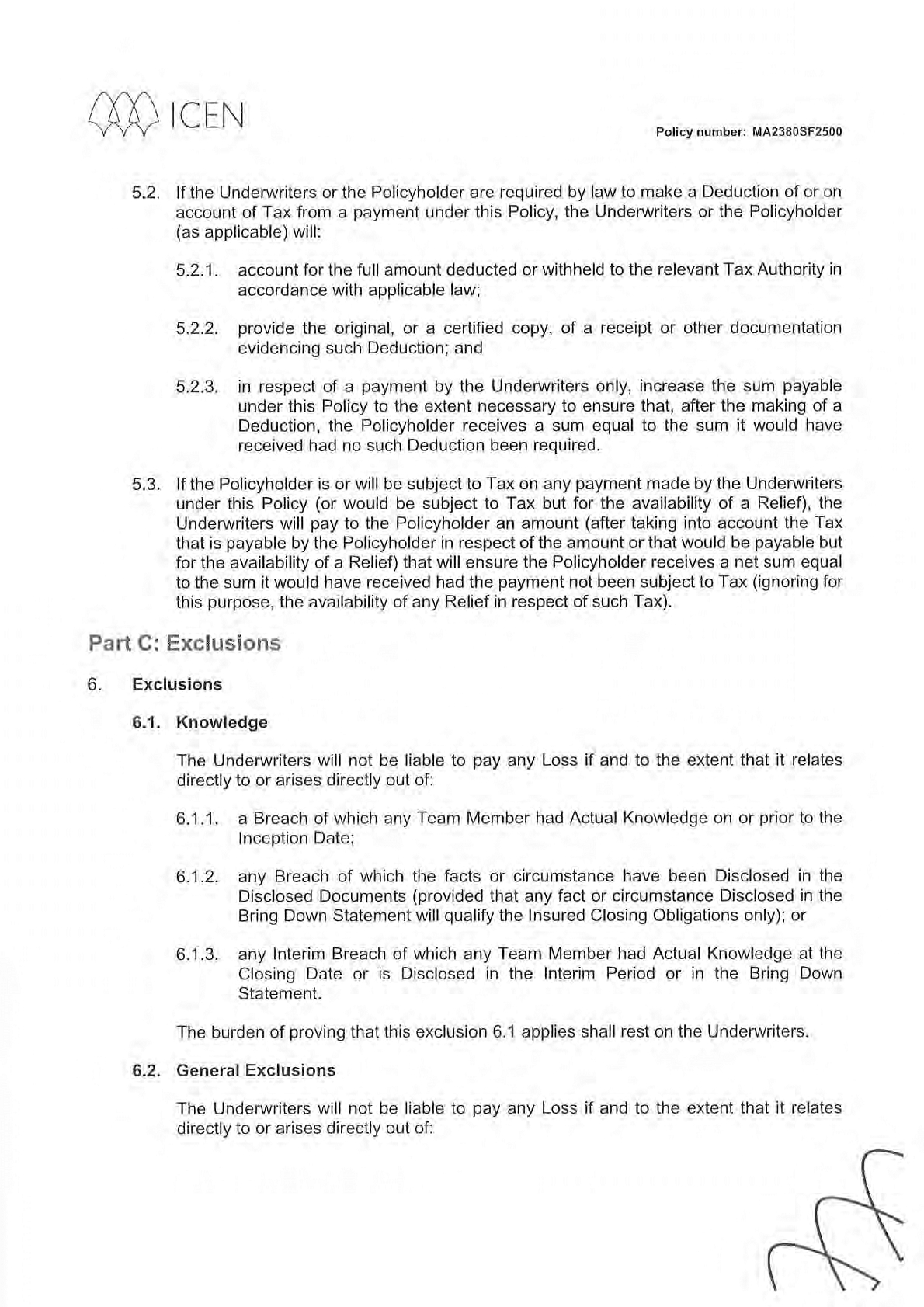 ICEN

Policy number: MA2380SF2500

5.2. If the Underwriters or the Policyholder are required by law to make a Deduction of or on account of Tax from a payment under this Policy, the Underwriters or the Policyholder (as applicable) will:

5.2.1. account for the full amount deducted or withheld to the relevant Tax Authority in accordance with applicable law;

5.2.2. provide the original, or a certified copy, of a receipt or other documentation evidencing such Deduction; and

5.2.3. in respect of a payment by the Underwriters only, increase the sum payable under this Policy to the extent necessary to ensure that, after the making of a Deduction, the Policyholder receives a sum equal to the sum it would have received had no such Deduction been required.

5.3. If the Policyholder is or will be subject to Tax on any payment made by the Underwriters under this Policy (or would be subject to Tax but for the availability of a Relief), the Underwriters will pay to the Policyholder an amount (after taking into account the Tax that is payable by the Policyholder in respect of the amount or that would be payable but for the availability of a Relief) that will ensure the Policyholder receives a net sum equal to the sum it would have received had the payment not been subject to Tax (ignoring for this purpose, the availability of any Relief in respect of such Tax).

Part C: Exclusions

6. Exclusions

6.1. Knowledge

The Underwriters will not be liable to pay any Loss if and to the extent that it relates directly to or arises directly out of:

6.1.1. a Breach of which any Team Member had Actual Knowledge on or prior to the Inception Date;

6.1.2. any Breach of which the facts or circumstance have been Disclosed in the Disclosed Documents (provided that any fact or circumstance Disclosed in the Bring Down Statement will qualify the Insured Closing Obligations only); or

6.1.3. any Interim Breach of which any Team Member had Actual Knowledge at the Closing Date or is Disclosed in the Interim Period or in the Bring Down Statement.

The burden of proving that this exclusion 6.1 applies shall rest on the Underwriters.

6.2. General Exclusions

The Underwriters will not be liable to pay any Loss if and to the extent that it relates directly to or arises directly out of: